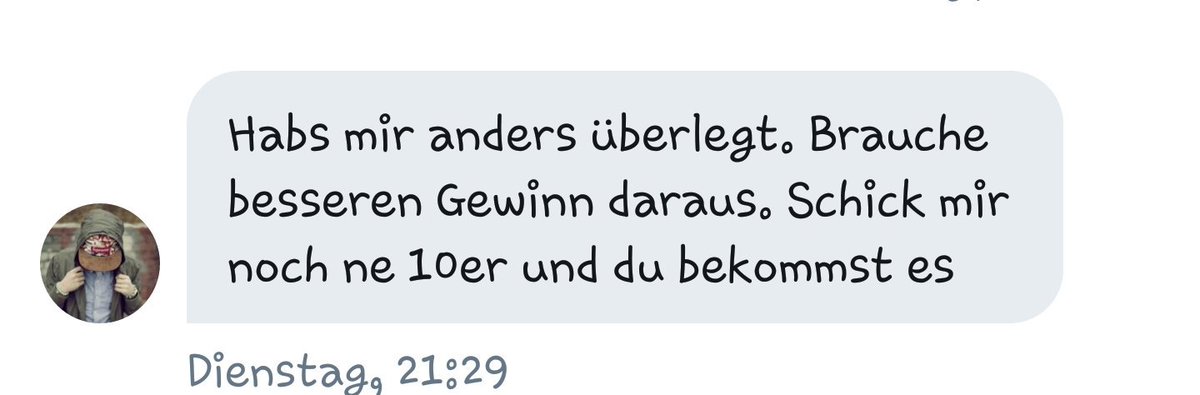 Habs mir anders überlegt. Brauche besseren Gewinn daraus. Schick mir noch ne 10er und du bekommst es

Dienstag, 21:29